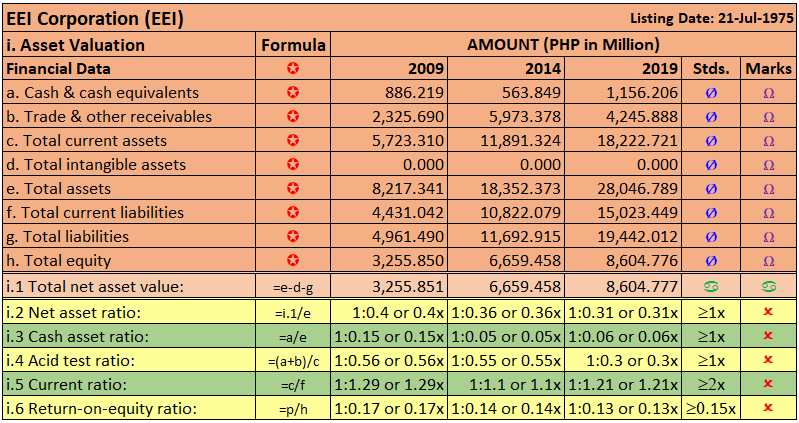 EEI Corporation (EEI) Listing Date: 21-Jul-1975

| i. Asset Valuation | Formula | AMOUNT (PHP in Million) | | | | |
|---|---|---|---|---|---|---|
| Financial Data | ✪ | 2009 | 2014 | 2019 | Stds. | Marks |
| a. Cash & cash equivalents | ✪ | 886.219 | 563.849 | 1,156.206 | Ø | Ω |
| b. Trade & other receivables | ✪ | 2,325.690 | 5,973.378 | 4,245.888 | Ø | Ω |
| c. Total current assets | ✪ | 5,723.310 | 11,891.324 | 18,222.721 | Ø | Ω |
| d. Total intangible assets | ✪ | 0.000 | 0.000 | 0.000 | Ø | Ω |
| e. Total assets | ✪ | 8,217.341 | 18,352.373 | 28,046.789 | Ø | Ω |
| f. Total current liabilities | ✪ | 4,431.042 | 10,822.079 | 15,023.449 | Ø | Ω |
| g. Total liabilities | ✪ | 4,961.490 | 11,692.915 | 19,442.012 | Ø | Ω |
| h. Total equity | ✪ | 3,255.850 | 6,659.458 | 8,604.776 | Ø | Ω |
| i.1 Total net asset value: | =e-d-g | 3,255.851 | 6,659.458 | 8,604.777 | ♋ | ♋ |
| i.2 Net asset ratio: | =i.1/e | 1:0.4 or 0.4x | 1:0.36 or 0.36x | 1:0.31 or 0.31x | ≥1x | × |
| i.3 Cash asset ratio: | =a/e | 1:0.15 or 0.15x | 1:0.05 or 0.05x | 1:0.06 or 0.06x | ≥1x | × |
| i.4 Acid test ratio: | =(a+b)/c | 1:0.56 or 0.56x | 1:0.55 or 0.55x | 1:0.3 or 0.3x | ≥1x | × |
| i.5 Current ratio: | =c/f | 1:1.29 or 1.29x | 1:1.1 or 1.1x | 1:1.21 or 1.21x | ≥2x | × |
| i.6 Return-on-equity ratio: | =p/h | 1:0.17 or 0.17x | 1:0.14 or 0.14x | 1:0.13 or 0.13x | ≥0.15x | × |